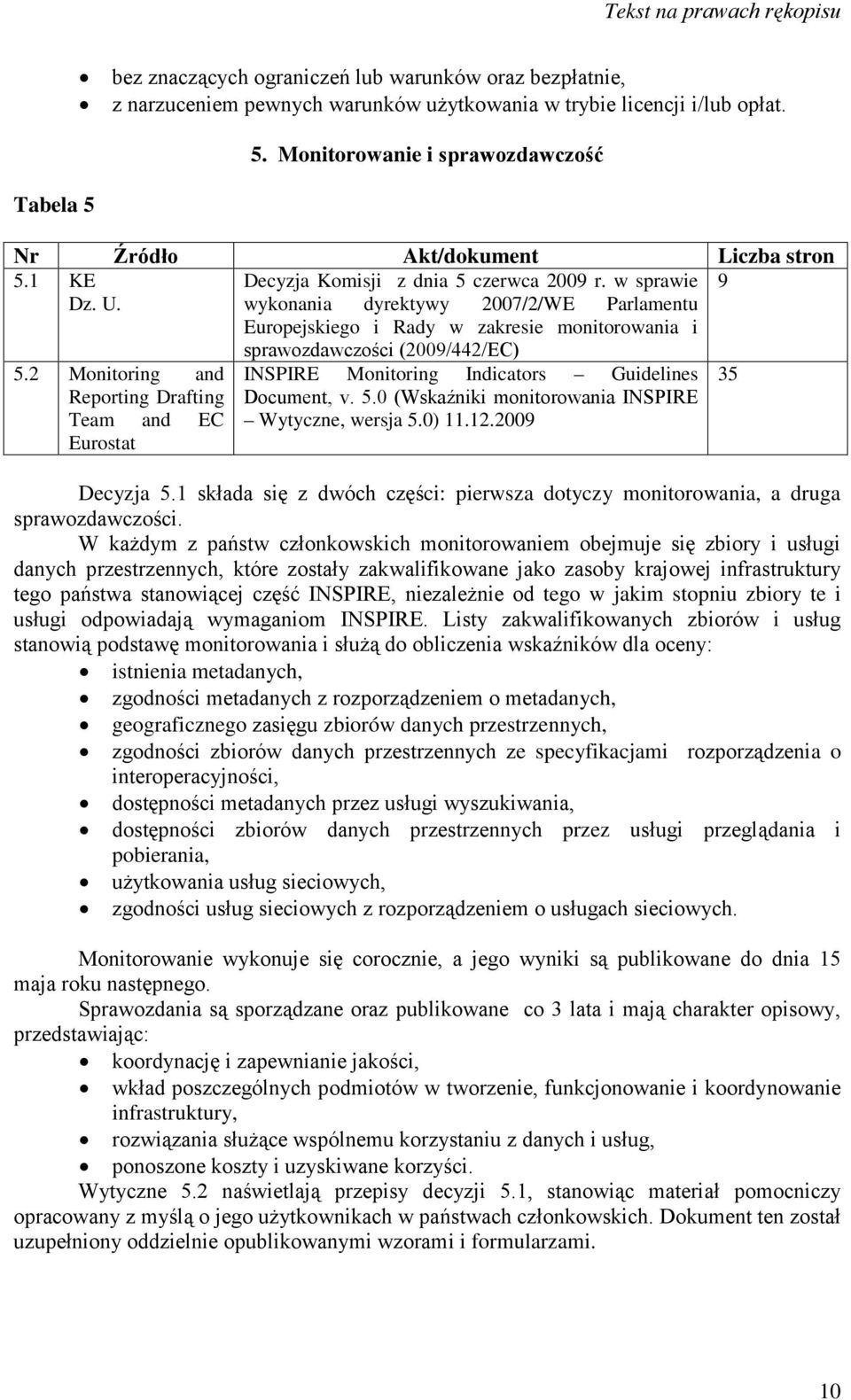 Tekst na prawach rękopisu

- bez znaczących ograniczeń lub warunków oraz bezpłatnie,
- z narzuceniem pewnych warunków użytkowania w trybie licencji i/lub opłat.

5. Monitorowanie i sprawozdawczość

Tabela 5

| Nr | Źródło | Akt/dokument | Liczba stron |
|---|---|---|---|
| 5.1 | KE Dz. U. | Decyzja Komisji z dnia 5 czerwca 2009 r. w sprawie wykonania dyrektywy 2007/2/WE Parlamentu Europejskiego i Rady w zakresie monitorowania i sprawozdawczości (2009/442/EC) | 9 |
| 5.2 | Monitoring and Reporting Drafting Team and EC Eurostat | INSPIRE Monitoring Indicators – Guidelines Document, v. 5.0 (Wskaźniki monitorowania INSPIRE – Wytyczne, wersja 5.0) 11.12.2009 | 35 |

Decyzja 5.1 składa się z dwóch części: pierwsza dotyczy monitorowania, a druga sprawozdawczości.

W każdym z państw członkowskich monitorowaniem obejmuje się zbiory i usługi danych przestrzennych, które zostały zakwalifikowane jako zasoby krajowej infrastruktury tego państwa stanowiącej część INSPIRE, niezależnie od tego w jakim stopniu zbiory te i usługi odpowiadają wymaganiom INSPIRE. Listy zakwalifikowanych zbiorów i usług stanowią podstawę monitorowania i służą do obliczenia wskaźników dla oceny:
- istnienia metadanych,
- zgodności metadanych z rozporządzeniem o metadanych,
- geograficznego zasięgu zbiorów danych przestrzennych,
- zgodności zbiorów danych przestrzennych ze specyfikacjami rozporządzenia o interoperacyjności,
- dostępności metadanych przez usługi wyszukiwania,
- dostępności zbiorów danych przestrzennych przez usługi przeglądania i pobierania,
- użytkowania usług sieciowych,
- zgodności usług sieciowych z rozporządzeniem o usługach sieciowych.

Monitorowanie wykonuje się corocznie, a jego wyniki są publikowane do dnia 15 maja roku następnego.

Sprawozdania są sporządzane oraz publikowane co 3 lata i mają charakter opisowy, przedstawiając:
- koordynację i zapewnianie jakości,
- wkład poszczególnych podmiotów w tworzenie, funkcjonowanie i koordynowanie infrastruktury,
- rozwiązania służące wspólnemu korzystaniu z danych i usług,
- ponoszone koszty i uzyskiwane korzyści.

Wytyczne 5.2 naświetlają przepisy decyzji 5.1, stanowiąc materiał pomocniczy opracowany z myślą o jego użytkownikach w państwach członkowskich. Dokument ten został uzupełniony oddzielnie opublikowanymi wzorami i formularzami.

10